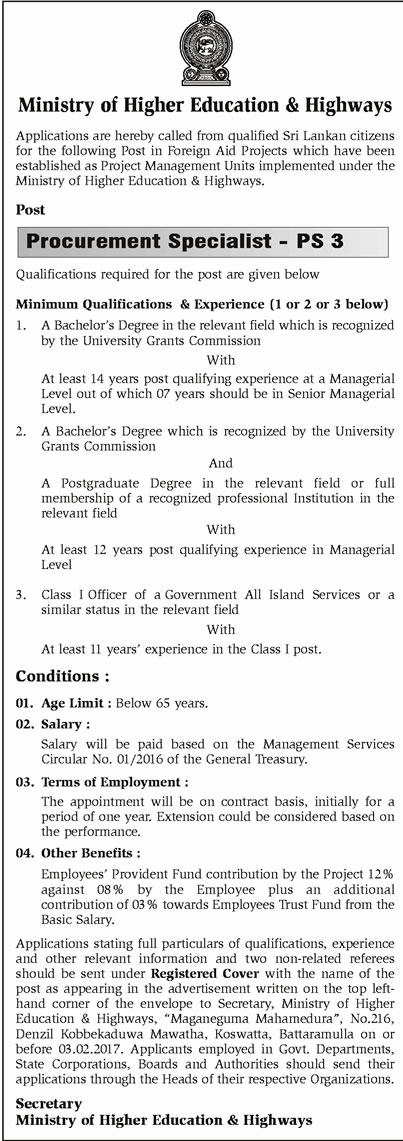 Ministry of Higher Education & Highways

Applications are hereby called from qualified Sri Lankan citizens for the following Post in Foreign Aid Projects which have been established as Project Management Units implemented under the Ministry of Higher Education & Highways.

Post

Procurement Specialist - PS 3

Qualifications required for the post are given below

Minimum Qualifications & Experience (1 or 2 or 3 below)

1. A Bachelor's Degree in the relevant field which is recognized by the University Grants Commission

With

At least 14 years post qualifying experience at a Managerial Level out of which 07 years should be in Senior Managerial Level.

2. A Bachelor's Degree which is recognized by the University Grants Commission

And

A Postgraduate Degree in the relevant field or full membership of a recognized professional Institution in the relevant field

With

At least 12 years post qualifying experience in Managerial Level

3. Class I Officer of a Government All Island Services or a similar status in the relevant field

With

At least 11 years' experience in the Class I post.

Conditions :

01. Age Limit : Below 65 years.

02. Salary :

Salary will be paid based on the Management Services Circular No. 01/2016 of the General Treasury.

03. Terms of Employment :

The appointment will be on contract basis, initially for a period of one year. Extension could be considered based on the performance.

04. Other Benefits :

Employees' Provident Fund contribution by the Project 12% against 08% by the Employee plus an additional contribution of 03% towards Employees Trust Fund from the Basic Salary.

Applications stating full particulars of qualifications, experience and other relevant information and two non-related referees should be sent under Registered Cover with the name of the post as appearing in the advertisement written on the top left-hand corner of the envelope to Secretary, Ministry of Higher Education & Highways, "Maganeguma Mahamedura", No.216, Denzil Kobbekaduwa Mawatha, Koswatta, Battaramulla on or before 03.02.2017. Applicants employed in Govt. Departments, State Corporations, Boards and Authorities should send their applications through the Heads of their respective Organizations.

Secretary
Ministry of Higher Education & Highways